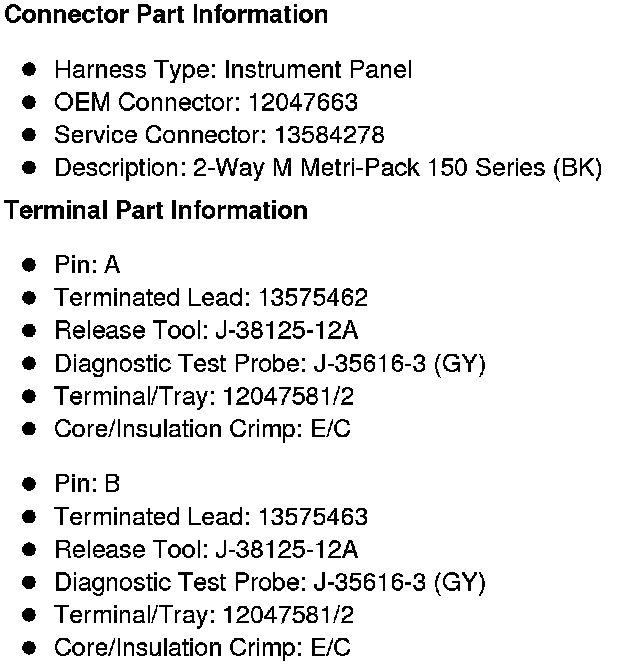 Connector Part Information

• Harness Type: Instrument Panel
• OEM Connector: 12047663
• Service Connector: 13584278
• Description: 2-Way M Metri-Pack 150 Series (BK)

Terminal Part Information

• Pin: A
• Terminated Lead: 13575462
• Release Tool: J-38125-12A
• Diagnostic Test Probe: J-35616-3 (GY)
• Terminal/Tray: 12047581/2
• Core/Insulation Crimp: E/C

• Pin: B
• Terminated Lead: 13575463
• Release Tool: J-38125-12A
• Diagnostic Test Probe: J-35616-3 (GY)
• Terminal/Tray: 12047581/2
• Core/Insulation Crimp: E/C